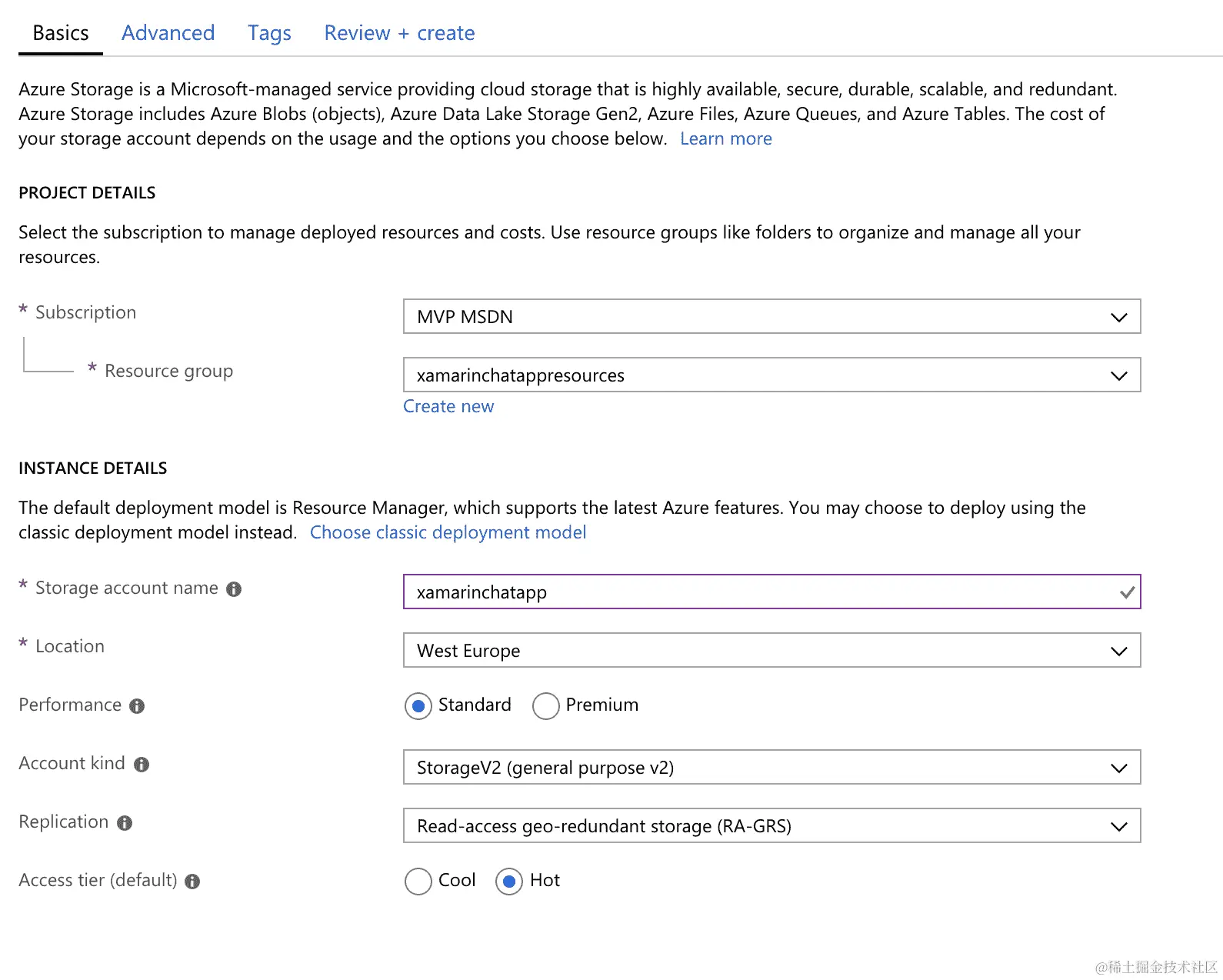 Basics Advanced Tags Review + create

Azure Storage is a Microsoft-managed service providing cloud storage that is highly available, secure, durable, scalable, and redundant. Azure Storage includes Azure Blobs (objects), Azure Data Lake Storage Gen2, Azure Files, Azure Queues, and Azure Tables. The cost of your storage account depends on the usage and the options you choose below. Learn more

PROJECT DETAILS

Select the subscription to manage deployed resources and costs. Use resource groups like folders to organize and manage all your resources.

* Subscription
MVP MSDN

* Resource group
xamarinchatappresources
Create new

INSTANCE DETAILS

The default deployment model is Resource Manager, which supports the latest Azure features. You may choose to deploy using the classic deployment model instead. Choose classic deployment model

* Storage account name
xamarinchatapp

* Location
West Europe

Performance
Standard Premium

Account kind
StorageV2 (general purpose v2)

Replication
Read-access geo-redundant storage (RA-GRS)

Access tier (default)
Cool Hot

@稀土掘金技术社区